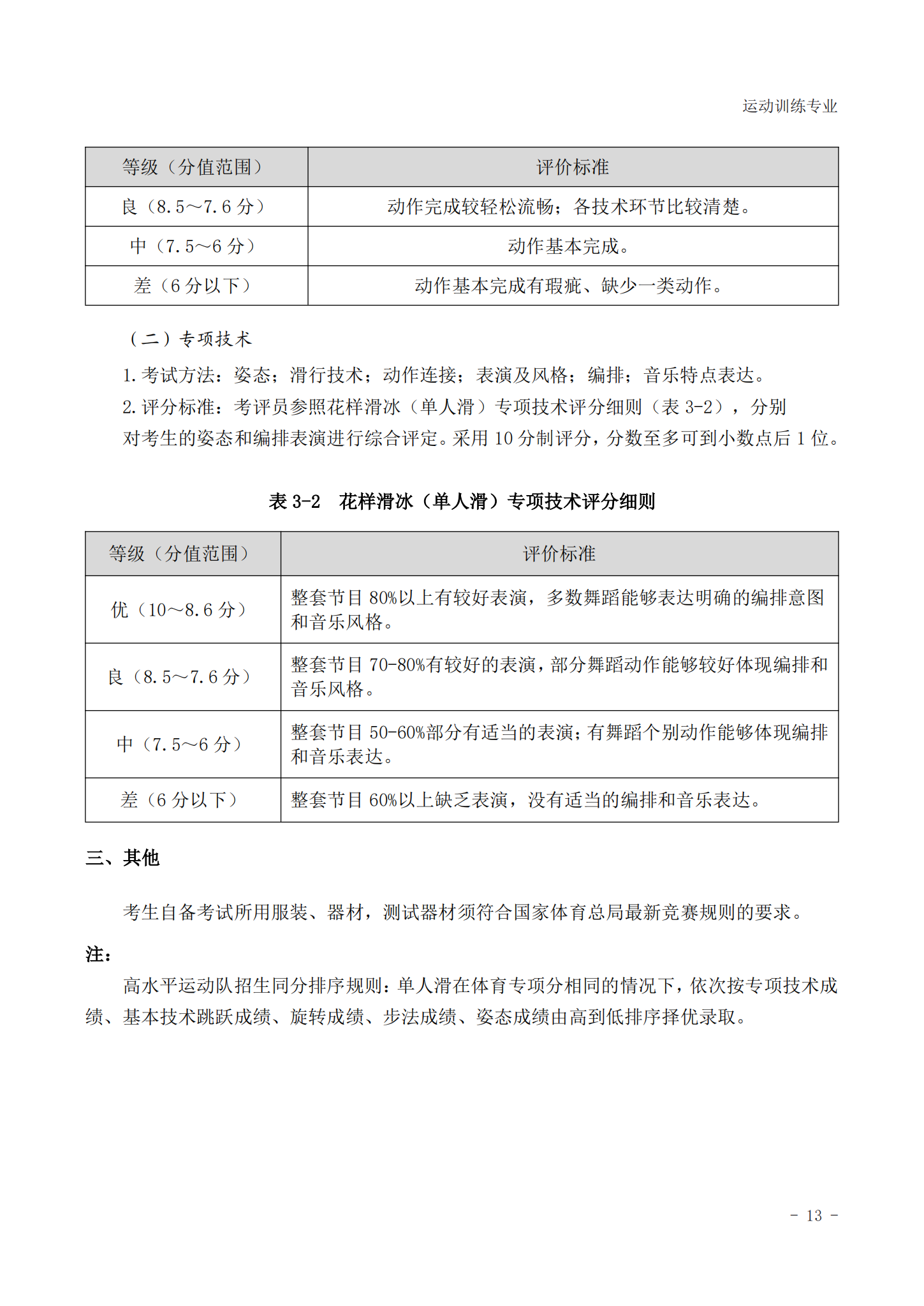 运动训练专业

| 等级（分值范围） | 评价标准 |
|---|---|
| 良（8.5～7.6 分） | 动作完成较轻松流畅；各技术环节比较清楚。 |
| 中（7.5～6 分） | 动作基本完成。 |
| 差（6 分以下） | 动作基本完成有瑕疵、缺少一类动作。 |

（二）专项技术

1. 考试方法：姿态；滑行技术；动作连接；表演及风格；编排；音乐特点表达。

2. 评分标准：考评员参照花样滑冰（单人滑）专项技术评分细则（表 3-2），分别对考生的姿态和编排表演进行综合评定。采用 10 分制评分，分数至多可到小数点后 1 位。

表 3-2　花样滑冰（单人滑）专项技术评分细则

| 等级（分值范围） | 评价标准 |
|---|---|
| 优（10～8.6 分） | 整套节目 80%以上有较好表演，多数舞蹈能够表达明确的编排意图和音乐风格。 |
| 良（8.5～7.6 分） | 整套节目 70-80%有较好的表演，部分舞蹈动作能够较好体现编排和音乐风格。 |
| 中（7.5～6 分） | 整套节目 50-60%部分有适当的表演；有舞蹈个别动作能够体现编排和音乐表达。 |
| 差（6 分以下） | 整套节目 60%以上缺乏表演，没有适当的编排和音乐表达。 |

三、其他

考生自备考试所用服装、器材，测试器材须符合国家体育总局最新竞赛规则的要求。

注：

高水平运动队招生同分排序规则：单人滑在体育专项分相同的情况下，依次按专项技术成绩、基本技术跳跃成绩、旋转成绩、步法成绩、姿态成绩由高到低排序择优录取。

- 13 -